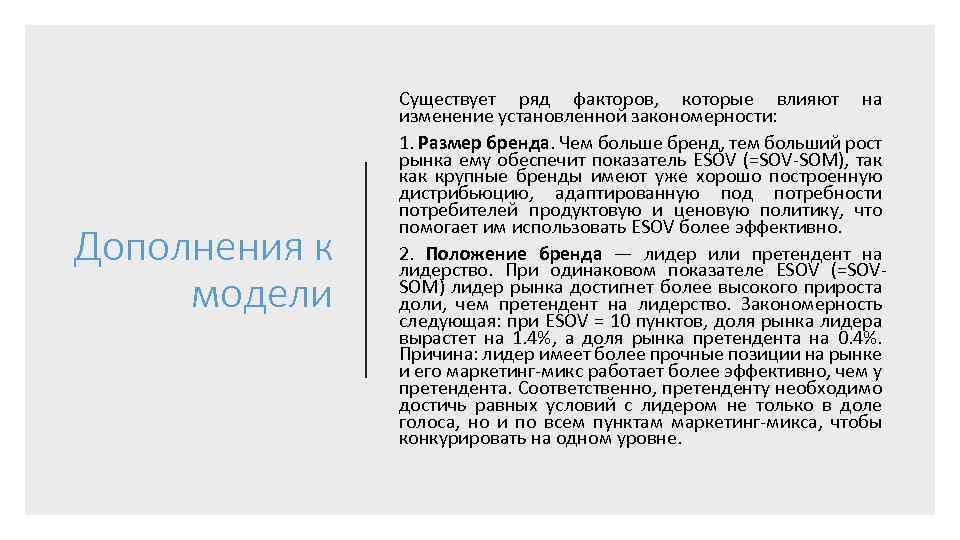 Дополнения к модели

Существует ряд факторов, которые влияют на изменение установленной закономерности:

1. Размер бренда. Чем больше бренд, тем больший рост рынка ему обеспечит показатель ESOV (=SOV-SOM), так как крупные бренды имеют уже хорошо построенную дистрибьюцию, адаптированную под потребности потребителей продуктовую и ценовую политику, что помогает им использовать ESOV более эффективно.

2. Положение бренда — лидер или претендент на лидерство. При одинаковом показателе ESOV (=SOV-SOM) лидер рынка достигнет более высокого прироста доли, чем претендент на лидерство. Закономерность следующая: при ESOV = 10 пунктов, доля рынка лидера вырастет на 1.4%, а доля рынка претендента на 0.4%. Причина: лидер имеет более прочные позиции на рынке и его маркетинг-микс работает более эффективно, чем у претендента. Соответственно, претенденту необходимо достичь равных условий с лидером не только в доле голоса, но и по всем пунктам маркетинг-микса, чтобы конкурировать на одном уровне.